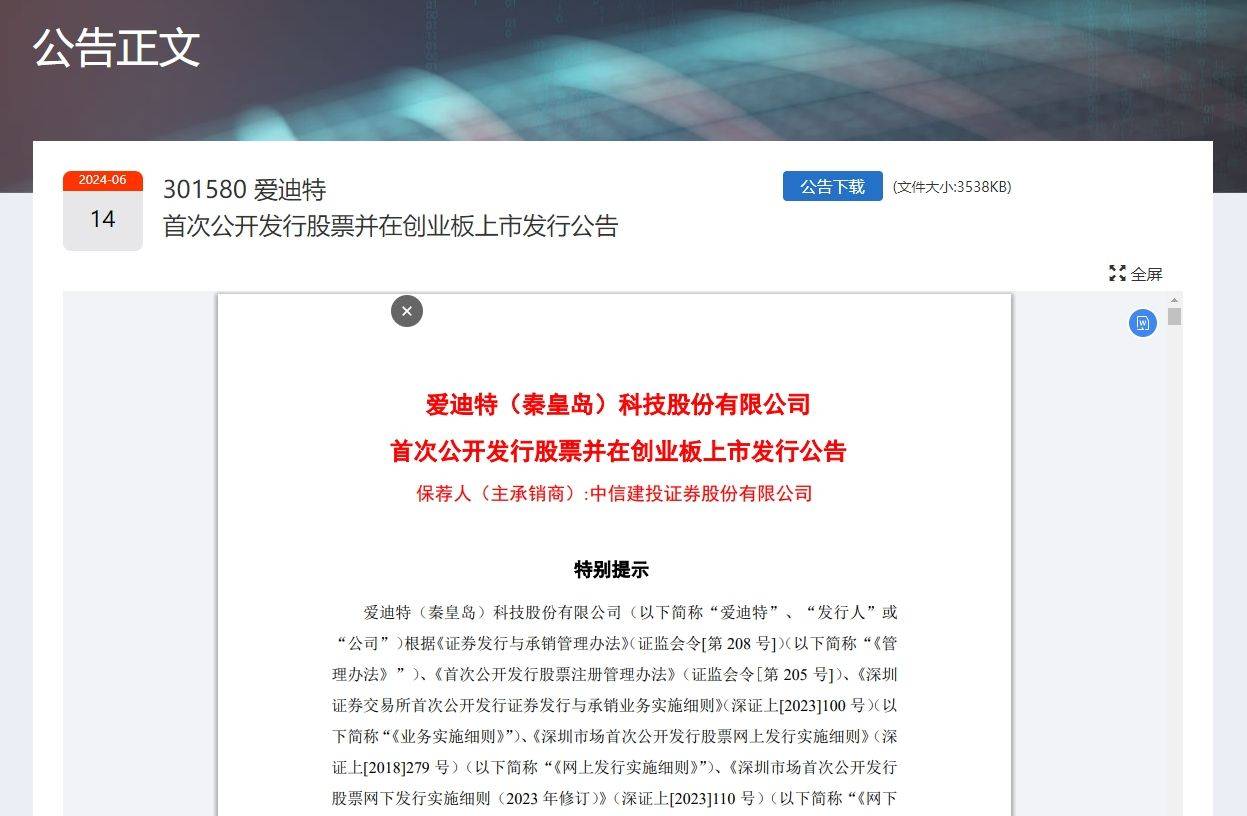 公告正文

2024-06
14

301580 爱迪特
首次公开发行股票并在创业板上市发行公告

公告下载 (文件大小:3538KB)

全屏

爱迪特（秦皇岛）科技股份有限公司
首次公开发行股票并在创业板上市发行公告
保荐人（主承销商）:中信建投证券股份有限公司

特别提示

爱迪特（秦皇岛）科技股份有限公司（以下简称“爱迪特”、“发行人”或“公司”）根据《证券发行与承销管理办法》(证监会令[第 208 号])(以下简称“《管理办法》”)、《首次公开发行股票注册管理办法》(证监会令[第 205 号])、《深圳证券交易所首次公开发行证券发行与承销业务实施细则》(深证上[2023]100 号)(以下简称“《业务实施细则》”)、《深圳市场首次公开发行股票网上发行实施细则》(深证上[2018]279 号)(以下简称“《网上发行实施细则》”)、《深圳市场首次公开发行股票网下发行实施细则（2023 年修订）》(深证上[2023]110 号)(以下简称“《网下